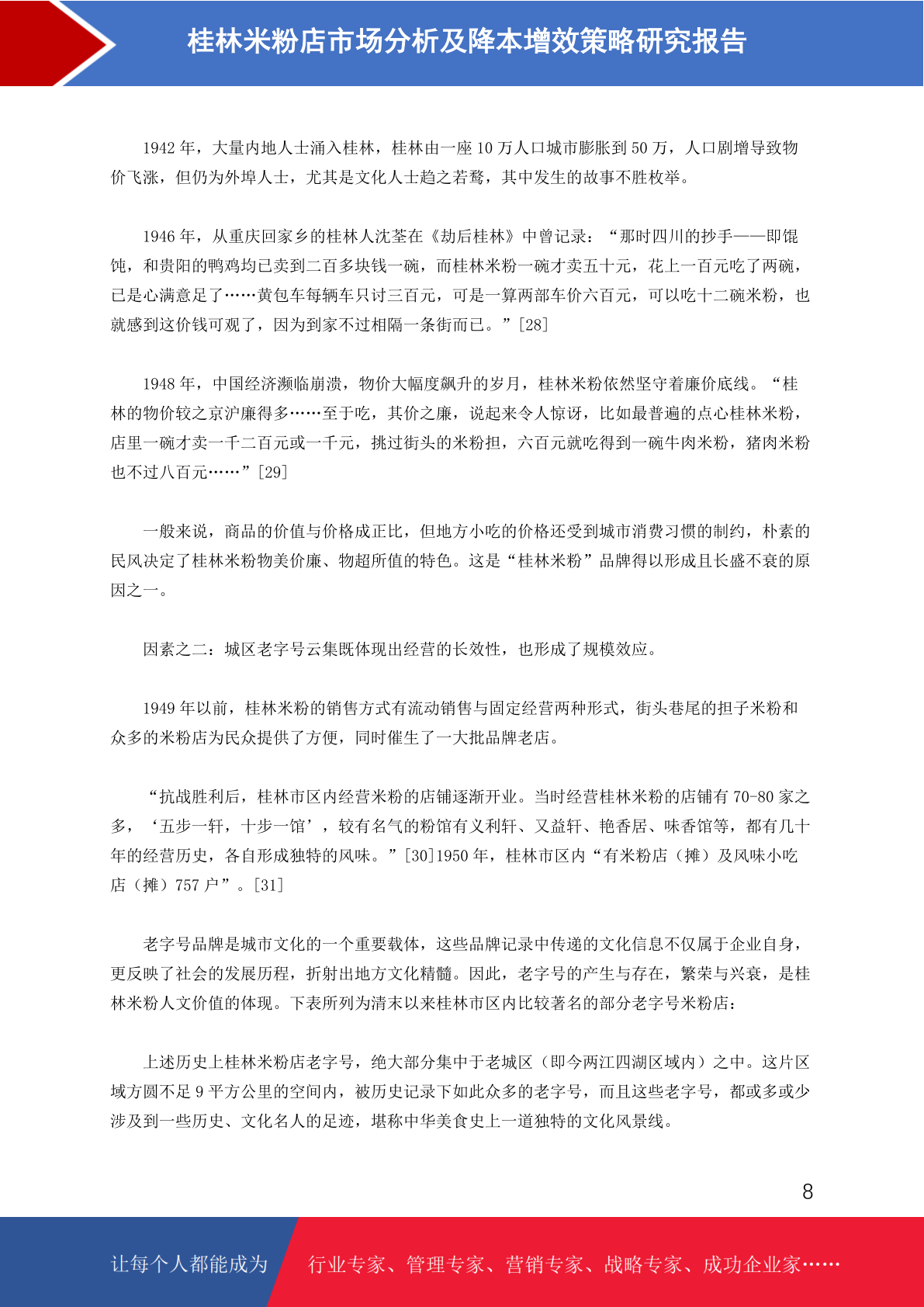 桂林米粉店市场分析及降本增效策略研究报告

1942 年，大量内地人士涌入桂林，桂林由一座 10 万人口城市膨胀到 50 万，人口剧增导致物价飞涨，但仍为外埠人士，尤其是文化人士趋之若鹜，其中发生的故事不胜枚举。

1946 年，从重庆回家乡的桂林人沈荃在《劫后桂林》中曾记录：“那时四川的抄手——即馄饨，和贵阳的鸭鸡均已卖到二百多块钱一碗，而桂林米粉一碗才卖五十元，花上一百元吃了两碗，已是心满意足了……黄包车每辆车只讨三百元，可是一算两部车价六百元，可以吃十二碗米粉，也就感到这价钱可观了，因为到家不过相隔一条街而已。”[28]

1948 年，中国经济濒临崩溃，物价大幅度飙升的岁月，桂林米粉依然坚守着廉价底线。“桂林的物价较之京沪廉得多……至于吃，其价之廉，说起来令人惊讶，比如最普遍的点心桂林米粉，店里一碗才卖一千二百元或一千元，挑过街头的米粉担，六百元就吃得到一碗牛肉米粉，猪肉米粉也不过八百元……”[29]

一般来说，商品的价值与价格成正比，但地方小吃的价格还受到城市消费习惯的制约，朴素的民风决定了桂林米粉物美价廉、物超所值的特色。这是“桂林米粉”品牌得以形成且长盛不衰的原因之一。

因素之二：城区老字号云集既体现出经营的长效性，也形成了规模效应。

1949 年以前，桂林米粉的销售方式有流动销售与固定经营两种形式，街头巷尾的担子米粉和众多的米粉店为民众提供了方便，同时催生了一大批品牌老店。

“抗战胜利后，桂林市区内经营米粉的店铺逐渐开业。当时经营桂林米粉的店铺有 70-80 家之多，‘五步一轩，十步一馆’，较有名气的粉馆有义利轩、又益轩、艳香居、味香馆等，都有几十年的经营历史，各自形成独特的风味。”[30]1950 年，桂林市区内“有米粉店（摊）及风味小吃店（摊）757 户”。[31]

老字号品牌是城市文化的一个重要载体，这些品牌记录中传递的文化信息不仅属于企业自身，更反映了社会的发展历程，折射出地方文化精髓。因此，老字号的产生与存在，繁荣与兴衰，是桂林米粉人文价值的体现。下表所列为清末以来桂林市区内比较著名的部分老字号米粉店：

上述历史上桂林米粉店老字号，绝大部分集中于老城区（即今两江四湖区域内）之中。这片区域方圆不足 9 平方公里的空间内，被历史记录下如此众多的老字号，而且这些老字号，都或多或少涉及到一些历史、文化名人的足迹，堪称中华美食史上一道独特的文化风景线。

8

让每个人都能成为 行业专家、管理专家、营销专家、战略专家、成功企业家……